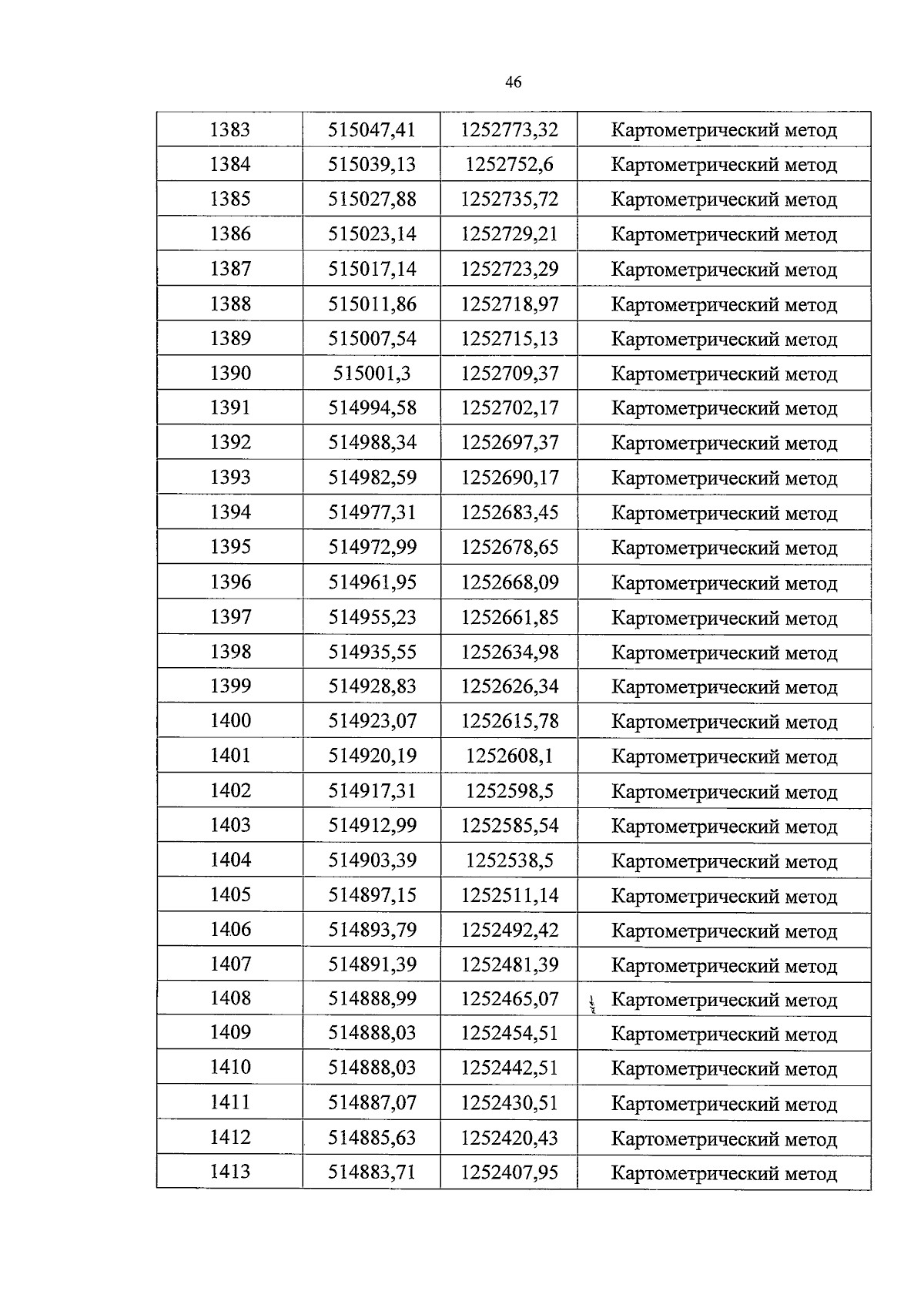 46

| 1383 | 515047,41 | 1252773,32 | Картометрический метод |
|---|---|---|---|
| 1384 | 515039,13 | 1252752,6 | Картометрический метод |
| 1385 | 515027,88 | 1252735,72 | Картометрический метод |
| 1386 | 515023,14 | 1252729,21 | Картометрический метод |
| 1387 | 515017,14 | 1252723,29 | Картометрический метод |
| 1388 | 515011,86 | 1252718,97 | Картометрический метод |
| 1389 | 515007,54 | 1252715,13 | Картометрический метод |
| 1390 | 515001,3 | 1252709,37 | Картометрический метод |
| 1391 | 514994,58 | 1252702,17 | Картометрический метод |
| 1392 | 514988,34 | 1252697,37 | Картометрический метод |
| 1393 | 514982,59 | 1252690,17 | Картометрический метод |
| 1394 | 514977,31 | 1252683,45 | Картометрический метод |
| 1395 | 514972,99 | 1252678,65 | Картометрический метод |
| 1396 | 514961,95 | 1252668,09 | Картометрический метод |
| 1397 | 514955,23 | 1252661,85 | Картометрический метод |
| 1398 | 514935,55 | 1252634,98 | Картометрический метод |
| 1399 | 514928,83 | 1252626,34 | Картометрический метод |
| 1400 | 514923,07 | 1252615,78 | Картометрический метод |
| 1401 | 514920,19 | 1252608,1 | Картометрический метод |
| 1402 | 514917,31 | 1252598,5 | Картометрический метод |
| 1403 | 514912,99 | 1252585,54 | Картометрический метод |
| 1404 | 514903,39 | 1252538,5 | Картометрический метод |
| 1405 | 514897,15 | 1252511,14 | Картометрический метод |
| 1406 | 514893,79 | 1252492,42 | Картометрический метод |
| 1407 | 514891,39 | 1252481,39 | Картометрический метод |
| 1408 | 514888,99 | 1252465,07 | Картометрический метод |
| 1409 | 514888,03 | 1252454,51 | Картометрический метод |
| 1410 | 514888,03 | 1252442,51 | Картометрический метод |
| 1411 | 514887,07 | 1252430,51 | Картометрический метод |
| 1412 | 514885,63 | 1252420,43 | Картометрический метод |
| 1413 | 514883,71 | 1252407,95 | Картометрический метод |